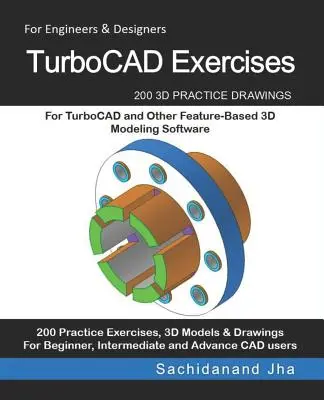 For Engineers & Designers

TurboCAD Exercises

200 3D PRACTICE DRAWINGS

For TurboCAD and Other Feature-Based 3D Modeling Software

200 Practice Exercises, 3D Models & Drawings
For Beginner, Intermediate and Advance CAD users

Sachidanand Jha